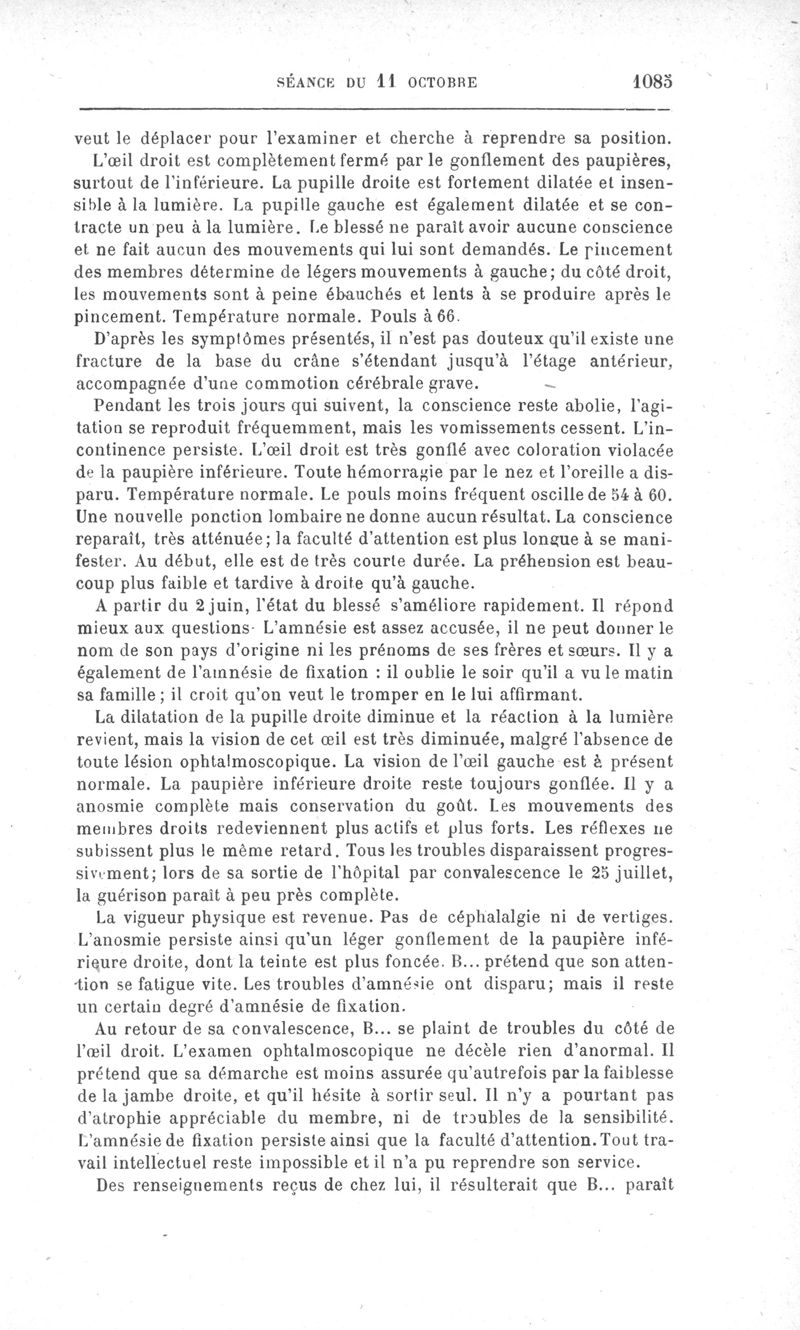 SÉANCE DU 11 OCTOBRE 1085

veut le déplacer pour l'examiner et cherche à reprendre sa position. L'œil droit est complètement fermé par le gonflement des paupières, surtout de l'inférieure. La pupille droite est fortement dilatée et insensible à la lumière. La pupille gauche est également dilatée et se contracte un peu à la lumière. Le blessé ne paraît avoir aucune conscience et ne fait aucun des mouvements qui lui sont demandés. Le pincement des membres détermine de légers mouvements à gauche; du côté droit, les mouvements sont à peine ébauchés et lents à se produire après le pincement. Température normale. Pouls à 66.

D'après les symptômes présentés, il n'est pas douteux qu'il existe une fracture de la base du crâne s'étendant jusqu'à l'étage antérieur, accompagnée d'une commotion cérébrale grave.

Pendant les trois jours qui suivent, la conscience reste abolie, l'agitation se reproduit fréquemment, mais les vomissements cessent. L'incontinence persiste. L'œil droit est très gonflé avec coloration violacée de la paupière inférieure. Toute hémorragie par le nez et l'oreille a disparu. Température normale. Le pouls moins fréquent oscille de 54 à 60. Une nouvelle ponction lombaire ne donne aucun résultat. La conscience reparaît, très atténuée; la faculté d'attention est plus longue à se manifester. Au début, elle est de très courte durée. La préhension est beaucoup plus faible et tardive à droite qu'à gauche.

A partir du 2 juin, l'état du blessé s'améliore rapidement. Il répond mieux aux questions. L'amnésie est assez accusée, il ne peut donner le nom de son pays d'origine ni les prénoms de ses frères et sœurs. Il y a également de l'amnésie de fixation : il oublie le soir qu'il a vu le matin sa famille; il croit qu'on veut le tromper en le lui affirmant.

La dilatation de la pupille droite diminue et la réaction à la lumière revient, mais la vision de cet œil est très diminuée, malgré l'absence de toute lésion ophtalmoscopique. La vision de l'œil gauche est à présent normale. La paupière inférieure droite reste toujours gonflée. Il y a anosmie complète mais conservation du goût. Les mouvements des membres droits redeviennent plus actifs et plus forts. Les réflexes ne subissent plus le même retard. Tous les troubles disparaissent progressivement; lors de sa sortie de l'hôpital par convalescence le 25 juillet, la guérison paraît à peu près complète.

La vigueur physique est revenue. Pas de céphalalgie ni de vertiges. L'anosmie persiste ainsi qu'un léger gonflement de la paupière inférieure droite, dont la teinte est plus foncée. B... prétend que son attention se fatigue vite. Les troubles d'amnésie ont disparu; mais il reste un certain degré d'amnésie de fixation.

Au retour de sa convalescence, B... se plaint de troubles du côté de l'œil droit. L'examen ophtalmoscopique ne décèle rien d'anormal. Il prétend que sa démarche est moins assurée qu'autrefois par la faiblesse de la jambe droite, et qu'il hésite à sortir seul. Il n'y a pourtant pas d'atrophie appréciable du membre, ni de troubles de la sensibilité. L'amnésie de fixation persiste ainsi que la faculté d'attention. Tout travail intellectuel reste impossible et il n'a pu reprendre son service.

Des renseignements reçus de chez lui, il résulterait que B... paraît